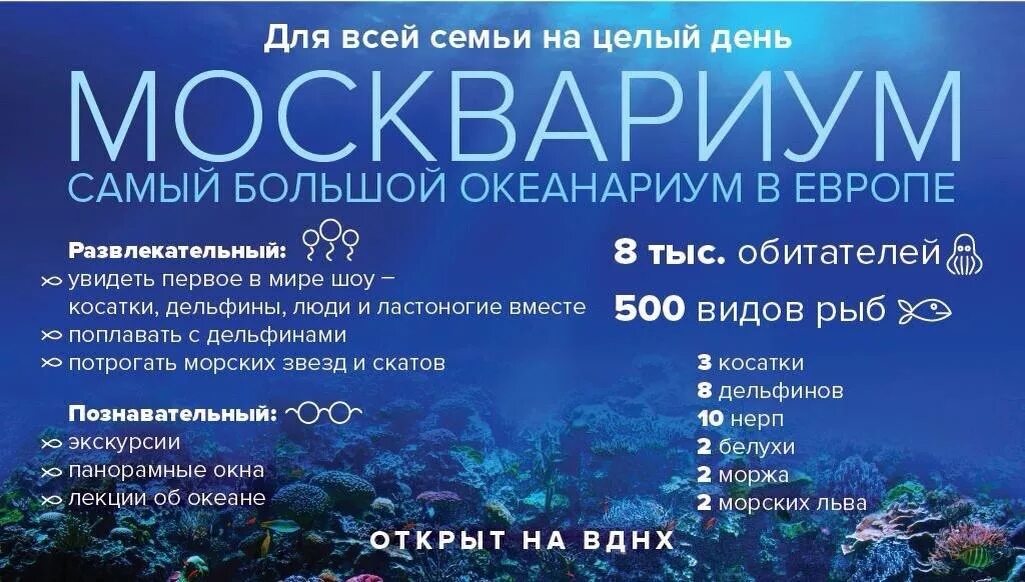 Для всей семьи на целый день

МОСКВАРИУМ

САМЫЙ БОЛЬШОЙ ОКЕАНАРИУМ В ЕВРОПЕ

Развлекательный:
увидеть первое в мире шоу – косатки, дельфины, люди и ластоногие вместе
поплавать с дельфинами
потрогать морских звезд и скатов

Познавательный:
экскурсии
панорамные окна
лекции об океане

8 тыс. обитателей

500 видов рыб

3 косатки
8 дельфинов
10 нерп
2 белухи
2 моржа
2 морских льва

ОТКРЫТ НА ВДНХ